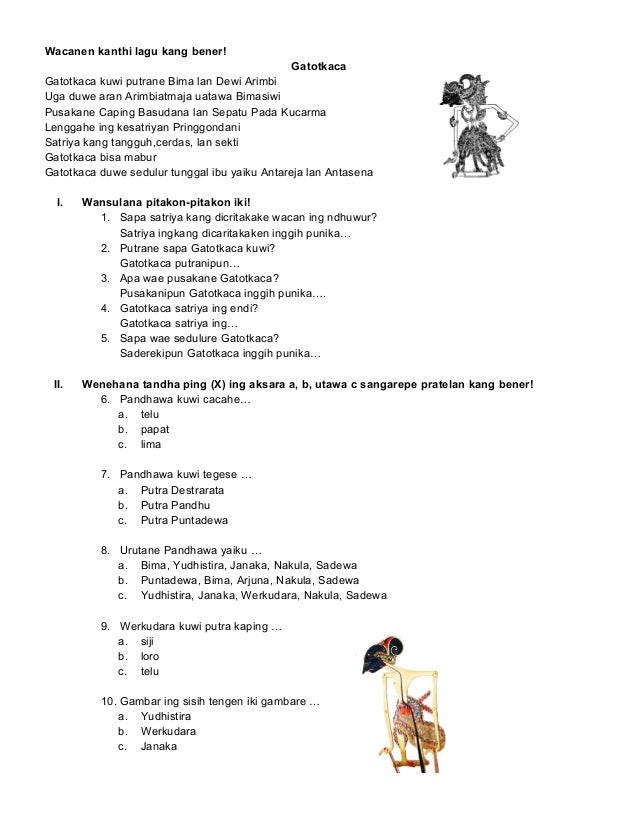 **Wacanen kanthi lagu kang bener!**

**Gatotkaca**

Gatotkaca kuwi putrane Bima lan Dewi Arimbi
Uga duwe aran Arimbiatmaja uatawa Bimasiwi
Pusakane Caping Basudana lan Sepatu Pada Kucarma
Lenggahe ing kesatriyan Pringgondani
Satriya kang tangguh,cerdas, lan sekti
Gatotkaca bisa mabur
Gatotkaca duwe sedulur tunggal ibu yaiku Antareja lan Antasena

**I. Wansulana pitakon-pitakon iki!**

1. Sapa satriya kang dicritakake wacan ing ndhuwur?
Satriya ingkang dicaritakaken inggih punika…
2. Putrane sapa Gatotkaca kuwi?
Gatotkaca putranipun…
3. Apa wae pusakane Gatotkaca?
Pusakanipun Gatotkaca inggih punika….
4. Gatotkaca satriya ing endi?
Gatotkaca satriya ing…
5. Sapa wae sedulure Gatotkaca?
Saderekipun Gatotkaca inggih punika…

**II. Wenehana tandha ping (X) ing aksara a, b, utawa c sangarepe pratelan kang bener!**

6. Pandhawa kuwi cacahe…
a. telu
b. papat
c. lima

7. Pandhawa kuwi tegese …
a. Putra Destrarata
b. Putra Pandhu
c. Putra Puntadewa

8. Urutane Pandhawa yaiku …
a. Bima, Yudhistira, Janaka, Nakula, Sadewa
b. Puntadewa, Bima, Arjuna, Nakula, Sadewa
c. Yudhistira, Janaka, Werkudara, Nakula, Sadewa

9. Werkudara kuwi putra kaping …
a. siji
b. loro
c. telu

10. Gambar ing sisih tengen iki gambare …
a. Yudhistira
b. Werkudara
c. Janaka